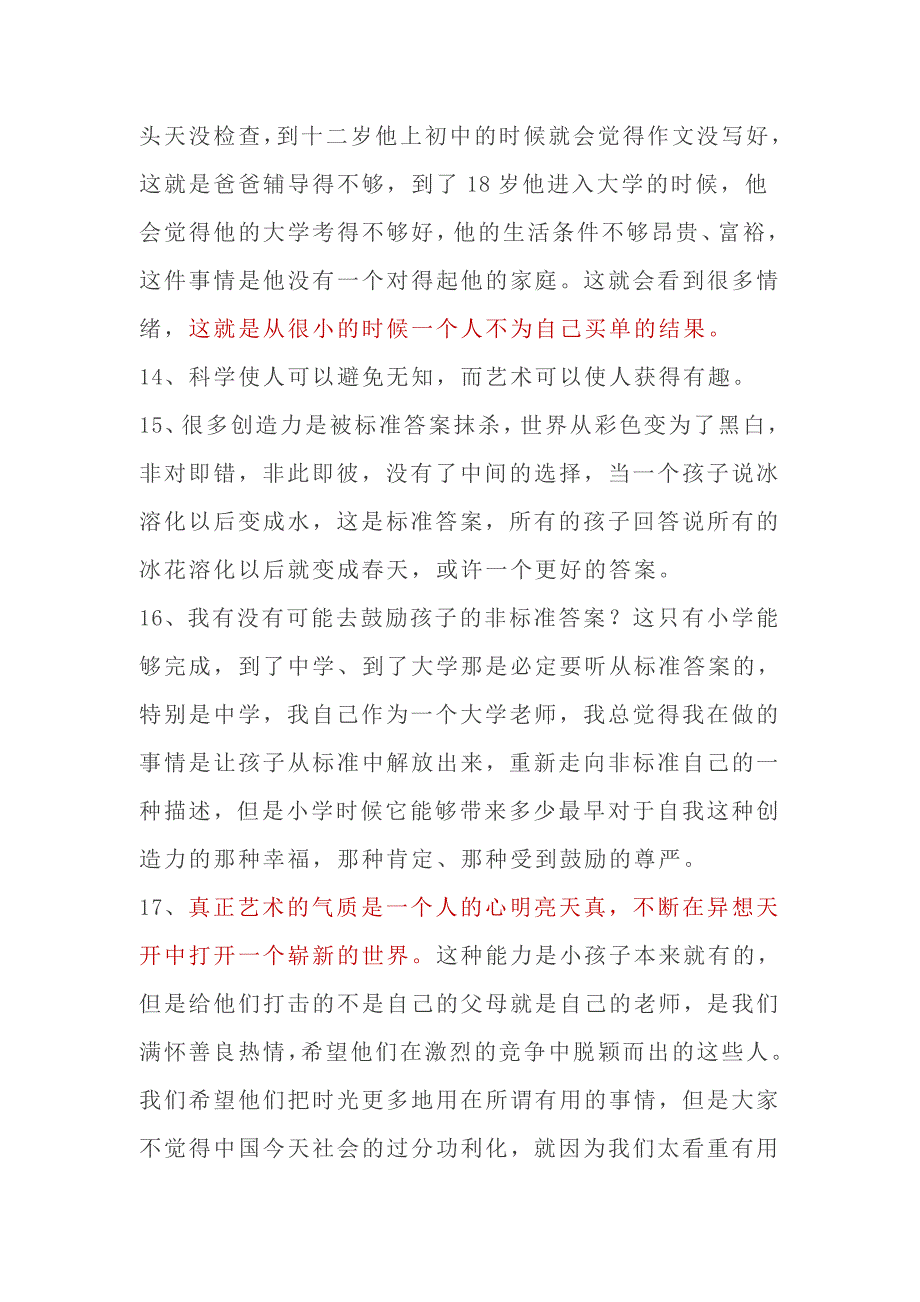 头天没检查，到十二岁他上初中的时候就会觉得作文没写好，这就是爸爸辅导得不够，到了 18 岁他进入大学的时候，他会觉得他的大学考得不够好，他的生活条件不够昂贵、富裕，这件事情是他没有一个对得起他的家庭。这就会看到很多情绪，这就是从很小的时候一个人不为自己买单的结果。

14、科学使人可以避免无知，而艺术可以使人获得有趣。

15、很多创造力是被标准答案抹杀，世界从彩色变为了黑白，非对即错，非此即彼，没有了中间的选择，当一个孩子说冰溶化以后变成水，这是标准答案，所有的孩子回答说所有的冰花溶化以后就变成春天，或许一个更好的答案。

16、我有没有可能去鼓励孩子的非标准答案？这只有小学能够完成，到了中学、到了大学那是必定要听从标准答案的，特别是中学，我自己作为一个大学老师，我总觉得我在做的事情是让孩子从标准中解放出来，重新走向非标准自己的一种描述，但是小学时候它能够带来多少最早对于自我这种创造力的那种幸福，那种肯定、那种受到鼓励的尊严。

17、真正艺术的气质是一个人的心明亮天真，不断在异想天开中打开一个崭新的世界。这种能力是小孩子本来就有的，但是给他们打击的不是自己的父母就是自己的老师，是我们满怀善良热情，希望他们在激烈的竞争中脱颖而出的这些人。我们希望他们把时光更多地用在所谓有用的事情，但是大家不觉得中国今天社会的过分功利化，就因为我们太看重有用